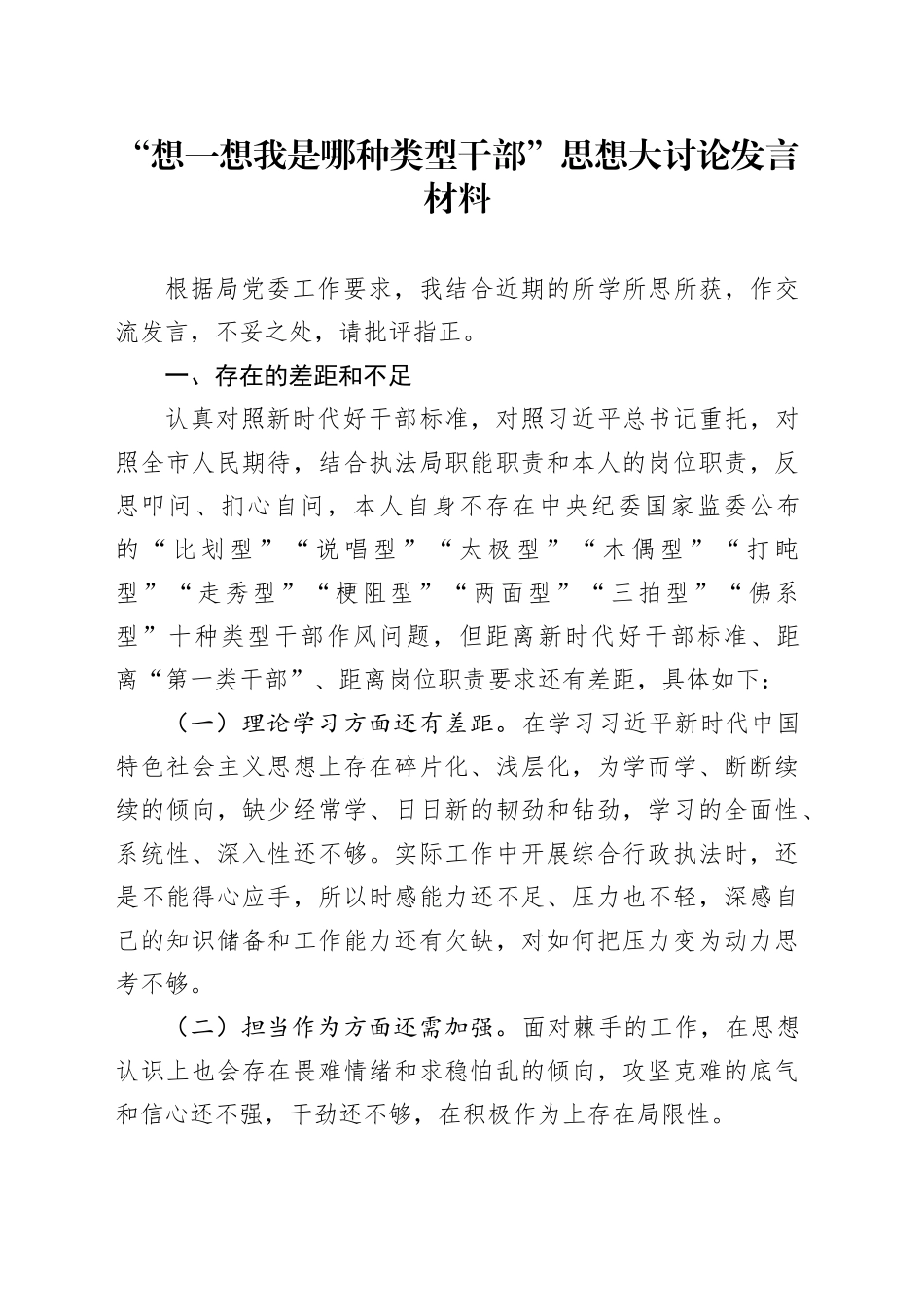 “想一想我是哪种类型干部”思想大讨论发言材料

根据局党委工作要求，我结合近期的所学所思所获，作交流发言，不妥之处，请批评指正。

一、存在的差距和不足

认真对照新时代好干部标准，对照习近平总书记重托，对照全市人民期待，结合执法局职能职责和本人的岗位职责，反思叩问、扪心自问，本人自身不存在中央纪委国家监委公布的“比划型”“说唱型”“太极型”“木偶型”“打盹型”“走秀型”“梗阻型”“两面型”“三拍型”“佛系型”十种类型干部作风问题，但距离新时代好干部标准、距离“第一类干部”、距离岗位职责要求还有差距，具体如下：

（一）理论学习方面还有差距。在学习习近平新时代中国特色社会主义思想上存在碎片化、浅层化，为学而学、断断续续的倾向，缺少经常学、日日新的韧劲和钻劲，学习的全面性、系统性、深入性还不够。实际工作中开展综合行政执法时，还是不能得心应手，所以时感能力还不足、压力也不轻，深感自己的知识储备和工作能力还有欠缺，对如何把压力变为动力思考不够。

（二）担当作为方面还需加强。面对棘手的工作，在思想认识上也会存在畏难情绪和求稳怕乱的倾向，攻坚克难的底气和信心还不强，干劲还不够，在积极作为上存在局限性。